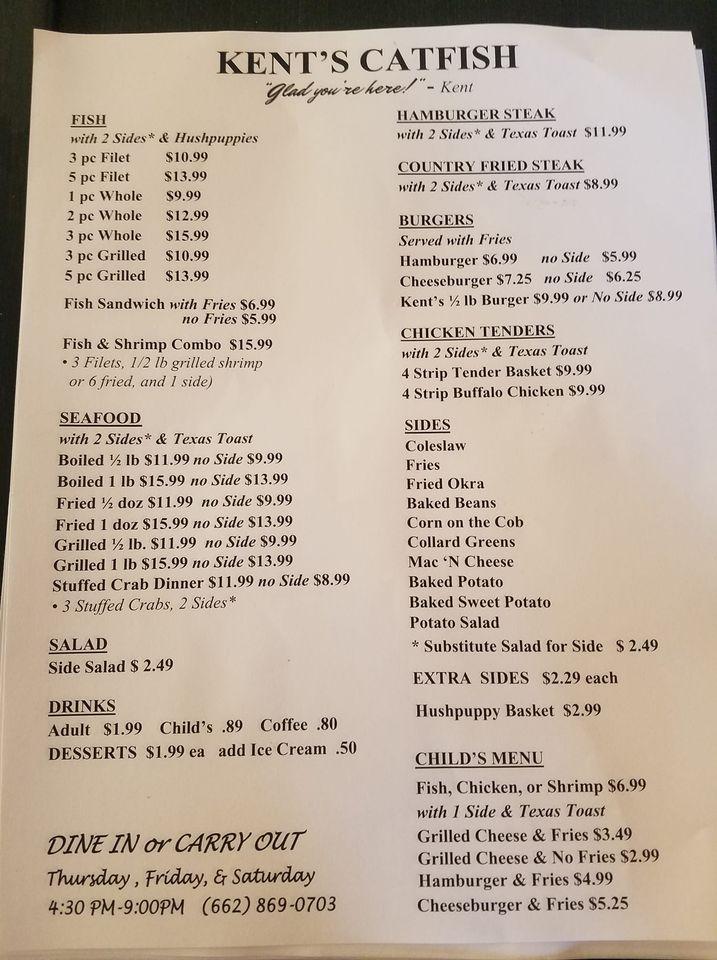 KENT'S CATFISH
"Glad you're here!" – Kent

FISH
with 2 Sides* & Hushpuppies
3 pc Filet $10.99
5 pc Filet $13.99
1 pc Whole $9.99
2 pc Whole $12.99
3 pc Whole $15.99
3 pc Grilled $10.99
5 pc Grilled $13.99

Fish Sandwich with Fries $6.99
no Fries $5.99

Fish & Shrimp Combo $15.99
• 3 Filets, 1/2 lb grilled shrimp or 6 fried, and 1 side)

SEAFOOD
with 2 Sides* & Texas Toast
Boiled ½ lb $11.99 no Side $9.99
Boiled 1 lb $15.99 no Side $13.99
Fried ½ doz $11.99 no Side $9.99
Fried 1 doz $15.99 no Side $13.99
Grilled ½ lb. $11.99 no Side $9.99
Grilled 1 lb $15.99 no Side $13.99
Stuffed Crab Dinner $11.99 no Side $8.99
• 3 Stuffed Crabs, 2 Sides*

SALAD
Side Salad $ 2.49

DRINKS
Adult $1.99 Child's .89 Coffee .80
DESSERTS $1.99 ea add Ice Cream .50

DINE IN or CARRY OUT
Thursday, Friday, & Saturday
4:30 PM-9:00PM (662) 869-0703

HAMBURGER STEAK
with 2 Sides* & Texas Toast $11.99

COUNTRY FRIED STEAK
with 2 Sides* & Texas Toast $8.99

BURGERS
Served with Fries
Hamburger $6.99 no Side $5.99
Cheeseburger $7.25 no Side $6.25
Kent's ½ lb Burger $9.99 or No Side $8.99

CHICKEN TENDERS
with 2 Sides* & Texas Toast
4 Strip Tender Basket $9.99
4 Strip Buffalo Chicken $9.99

SIDES
Coleslaw
Fries
Fried Okra
Baked Beans
Corn on the Cob
Collard Greens
Mac 'N Cheese
Baked Potato
Baked Sweet Potato
Potato Salad
* Substitute Salad for Side $ 2.49

EXTRA SIDES $2.29 each

Hushpuppy Basket $2.99

CHILD'S MENU
Fish, Chicken, or Shrimp $6.99
with 1 Side & Texas Toast
Grilled Cheese & Fries $3.49
Grilled Cheese & No Fries $2.99
Hamburger & Fries $4.99
Cheeseburger & Fries $5.25